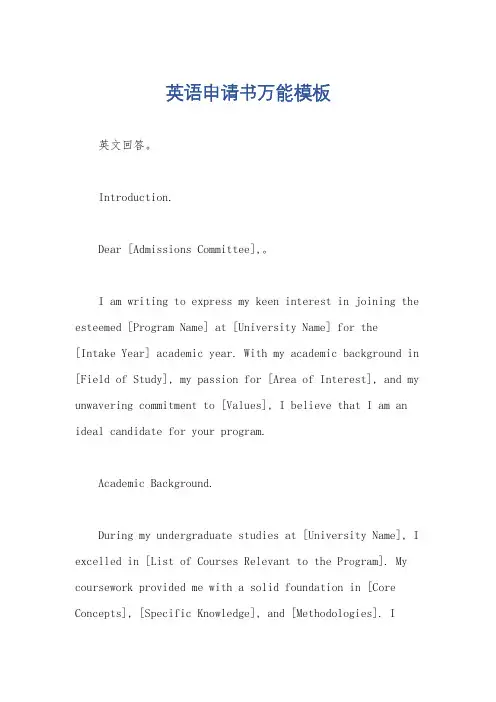 英语申请书万能模板

英文回答。

Introduction.

Dear [Admissions Committee],。

I am writing to express my keen interest in joining the esteemed [Program Name] at [University Name] for the [Intake Year] academic year. With my academic background in [Field of Study], my passion for [Area of Interest], and my unwavering commitment to [Values], I believe that I am an ideal candidate for your program.

Academic Background.

During my undergraduate studies at [University Name], I excelled in [List of Courses Relevant to the Program]. My coursework provided me with a solid foundation in [Core Concepts], [Specific Knowledge], and [Methodologies]. I